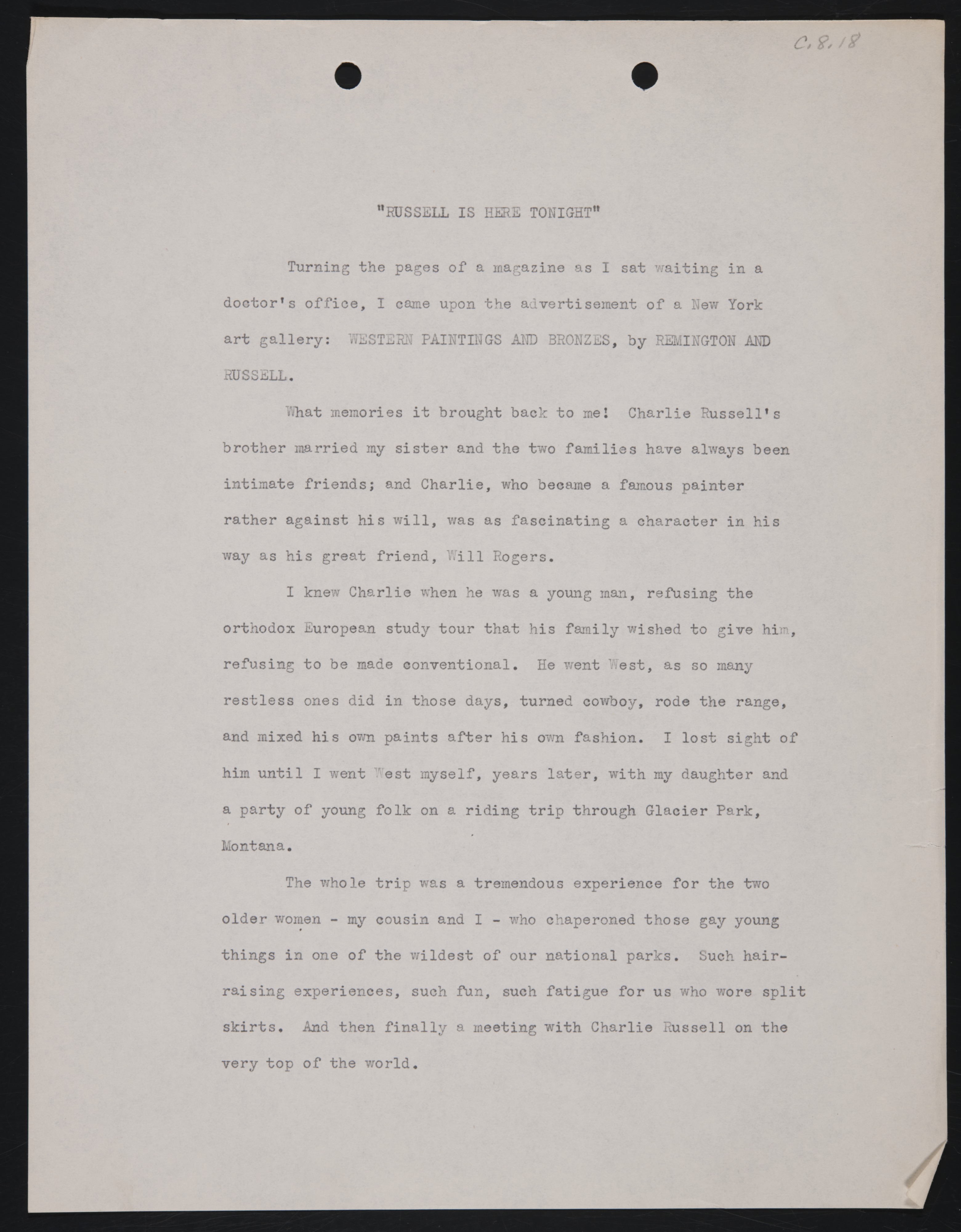 C.8.18

"RUSSELL IS HERE TONIGHT"

Turning the pages of a magazine as I sat waiting in a doctor's office, I came upon the advertisement of a New York art gallery: WESTERN PAINTINGS AND BRONZES, by REMINGTON AND RUSSELL.

What memories it brought back to me! Charlie Russell's brother married my sister and the two families have always been intimate friends; and Charlie, who became a famous painter rather against his will, was as fascinating a character in his way as his great friend, Will Rogers.

I knew Charlie when he was a young man, refusing the orthodox European study tour that his family wished to give him, refusing to be made conventional. He went West, as so many restless ones did in those days, turned cowboy, rode the range, and mixed his own paints after his own fashion. I lost sight of him until I went West myself, years later, with my daughter and a party of young folk on a riding trip through Glacier Park, Montana.

The whole trip was a tremendous experience for the two older women - my cousin and I - who chaperoned those gay young things in one of the wildest of our national parks. Such hair-raising experiences, such fun, such fatigue for us who wore split skirts. And then finally a meeting with Charlie Russell on the very top of the world.